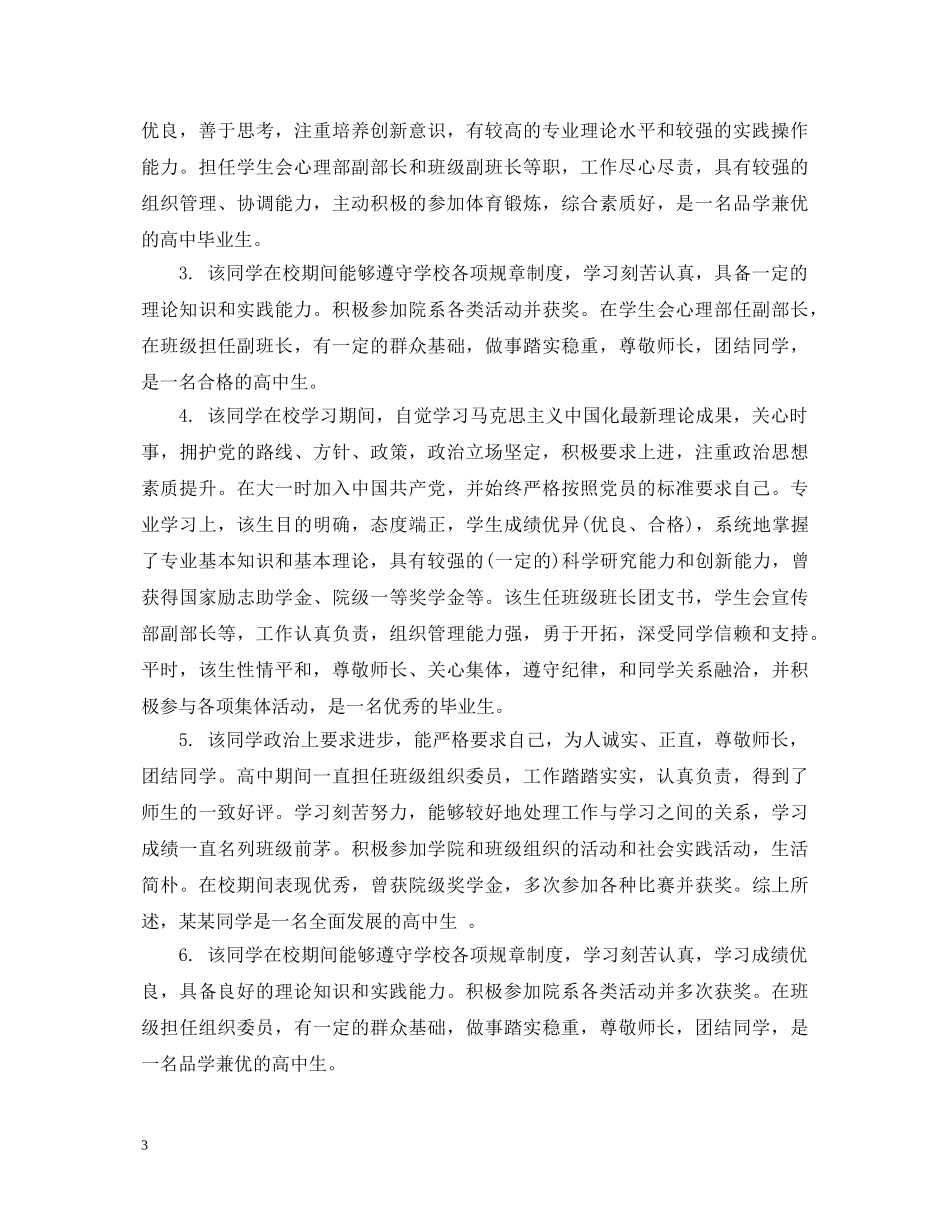 优良，善于思考，注重培养创新意识，有较高的专业理论水平和较强的实践操作能力。担任学生会心理部副部长和班级副班长等职，工作尽心尽责，具有较强的组织管理、协调能力，主动积极的参加体育锻炼，综合素质好，是一名品学兼优的高中毕业生。

3. 该同学在校期间能够遵守学校各项规章制度，学习刻苦认真，具备一定的理论知识和实践能力。积极参加院系各类活动并获奖。在学生会心理部任副部长，在班级担任副班长，有一定的群众基础，做事踏实稳重，尊敬师长，团结同学，是一名合格的高中生。

4. 该同学在校学习期间，自觉学习马克思主义中国化最新理论成果，关心时事，拥护党的路线、方针、政策，政治立场坚定，积极要求上进，注重政治思想素质提升。在大一时加入中国共产党，并始终严格按照党员的标准要求自己。专业学习上，该生目的明确，态度端正，学生成绩优异(优良、合格)，系统地掌握了专业基本知识和基本理论，具有较强的(一定的)科学研究能力和创新能力，曾获得国家励志助学金、院级一等奖学金等。该生任班级班长团支书，学生会宣传部副部长等，工作认真负责，组织管理能力强，勇于开拓，深受同学信赖和支持。平时，该生性情平和，尊敬师长、关心集体，遵守纪律，和同学关系融洽，并积极参与各项集体活动，是一名优秀的毕业生。

5. 该同学政治上要求进步，能严格要求自己，为人诚实、正直，尊敬师长，团结同学。高中期间一直担任班级组织委员，工作踏踏实实，认真负责，得到了师生的一致好评。学习刻苦努力，能够较好地处理工作与学习之间的关系，学习成绩一直名列班级前茅。积极参加学院和班级组织的活动和社会实践活动，生活简朴。在校期间表现优秀，曾获院级奖学金，多次参加各种比赛并获奖。综上所述，某某同学是一名全面发展的高中生 。

6. 该同学在校期间能够遵守学校各项规章制度，学习刻苦认真，学习成绩优良，具备良好的理论知识和实践能力。积极参加院系各类活动并多次获奖。在班级担任组织委员，有一定的群众基础，做事踏实稳重，尊敬师长，团结同学，是一名品学兼优的高中生。

3